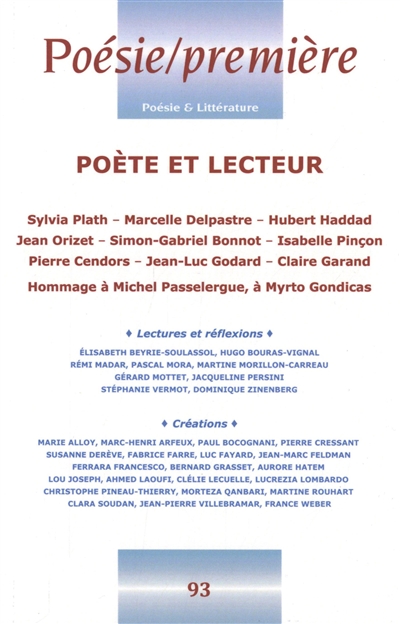 Poésie/première

Poésie & Littérature

POÈTE ET LECTEUR

Sylvia Plath – Marcelle Delpastre – Hubert Haddad
Jean Orizet – Simon-Gabriel Bonnot – Isabelle Pinçon
Pierre Cendors – Jean-Luc Godard – Claire Garand

Hommage à Michel Passelergue, à Myrto Gondicas

♦ Lectures et réflexions ♦

ÉLISABETH BEYRIE-SOULASSOL, HUGO BOURAS-VIGNAL
RÉMI MADAR, PASCAL MORA, MARTINE MORILLON-CARREAU
GÉRARD MOTTET, JACQUELINE PERSINI
STÉPHANIE VERMOT, DOMINIQUE ZINENBERG

♦ Créations ♦

MARIE ALLOY, MARC-HENRI ARFEUX, PAUL BOCOGNANI, PIERRE CRESSANT
SUSANNE DERÈVE, FABRICE FARRE, LUC FAYARD, JEAN-MARC FELDMAN
FERRARA FRANCESCO, BERNARD GRASSET, AURORE HATEM
LOU JOSEPH, AHMED LAOUFI, CLÉLIE LECUELLE, LUCREZIA LOMBARDO
CHRISTOPHE PINEAU-THIERRY, MORTEZA QANBARI, MARTINE ROUHART
CLARA SOUDAN, JEAN-PIERRE VILLEBRAMAR, FRANCE WEBER

93